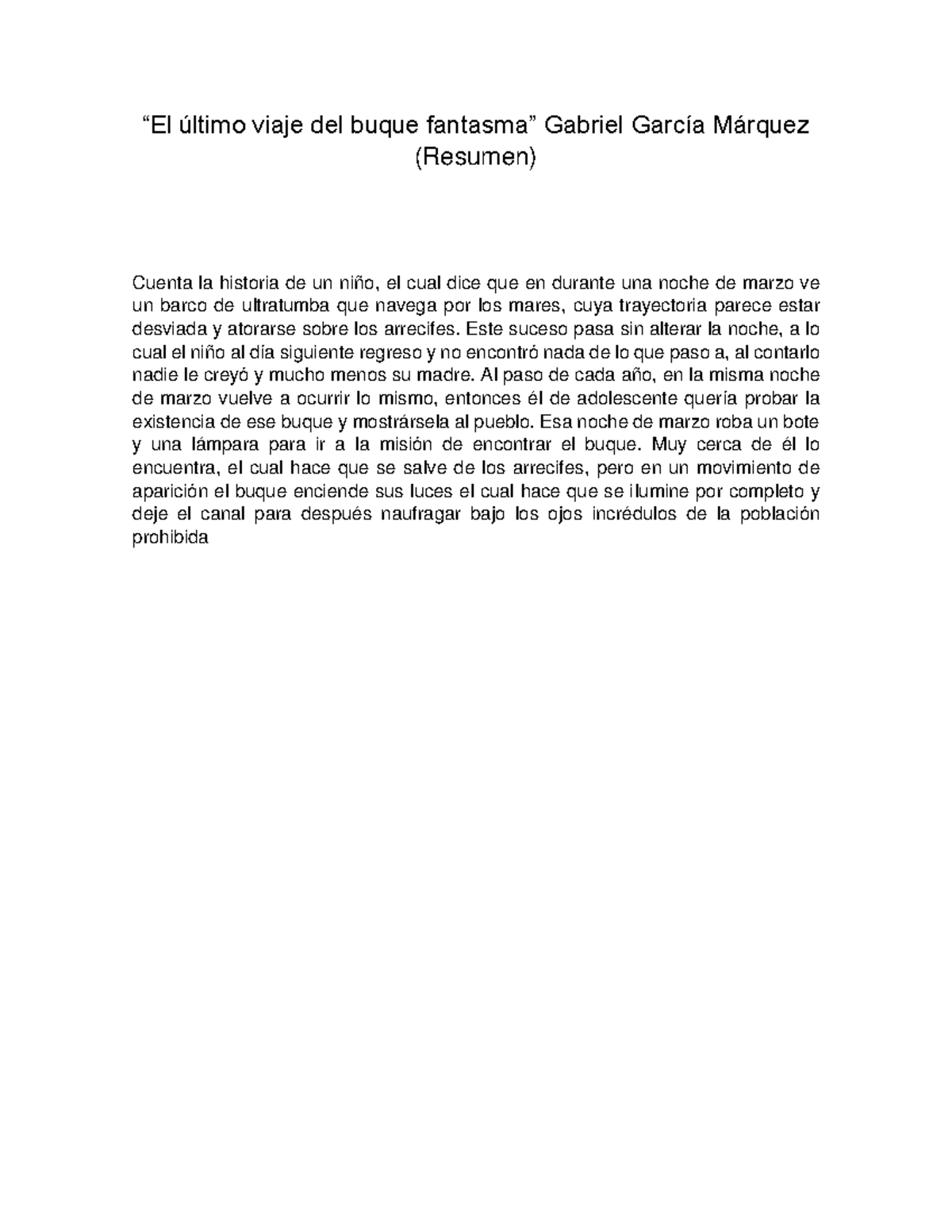 “El último viaje del buque fantasma” Gabriel García Márquez (Resumen)

Cuenta la historia de un niño, el cual dice que en durante una noche de marzo ve un barco de ultratumba que navega por los mares, cuya trayectoria parece estar desviada y atorarse sobre los arrecifes. Este suceso pasa sin alterar la noche, a lo cual el niño al día siguiente regreso y no encontró nada de lo que paso a, al contarlo nadie le creyó y mucho menos su madre. Al paso de cada año, en la misma noche de marzo vuelve a ocurrir lo mismo, entonces él de adolescente quería probar la existencia de ese buque y mostrársela al pueblo. Esa noche de marzo roba un bote y una lámpara para ir a la misión de encontrar el buque. Muy cerca de él lo encuentra, el cual hace que se salve de los arrecifes, pero en un movimiento de aparición el buque enciende sus luces el cual hace que se ilumine por completo y deje el canal para después naufragar bajo los ojos incrédulos de la población prohibida